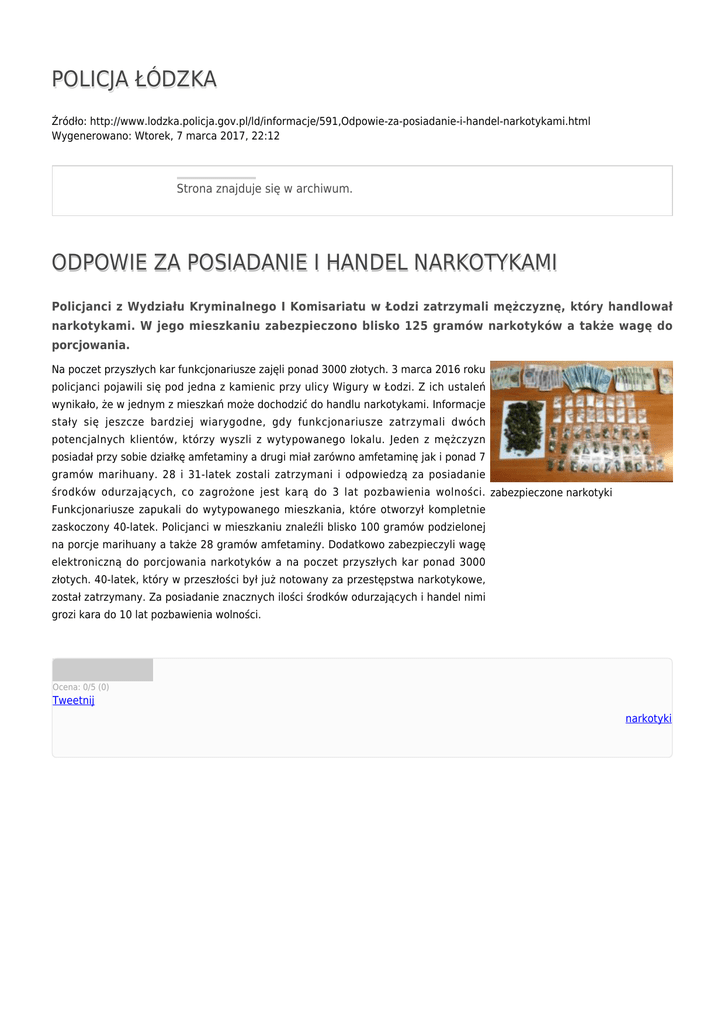 POLICJA ŁÓDZKA

Źródło: http://www.lodzka.policja.gov.pl/ld/informacje/591,Odpowie-za-posiadanie-i-handel-narkotykami.html
Wygenerowano: Wtorek, 7 marca 2017, 22:12

Strona znajduje się w archiwum.

ODPOWIE ZA POSIADANIE I HANDEL NARKOTYKAMI

Policjanci z Wydziału Kryminalnego I Komisariatu w Łodzi zatrzymali mężczyznę, który handlował narkotykami. W jego mieszkaniu zabezpieczono blisko 125 gramów narkotyków a także wagę do porcjowania.

Na poczet przyszłych kar funkcjonariusze zajęli ponad 3000 złotych. 3 marca 2016 roku policjanci pojawili się pod jedna z kamienic przy ulicy Wigury w Łodzi. Z ich ustaleń wynikało, że w jednym z mieszkań może dochodzić do handlu narkotykami. Informacje stały się jeszcze bardziej wiarygodne, gdy funkcjonariusze zatrzymali dwóch potencjalnych klientów, którzy wyszli z wytypowanego lokalu. Jeden z mężczyzn posiadał przy sobie działkę amfetaminy a drugi miał zarówno amfetaminę jak i ponad 7 gramów marihuany. 28 i 31-latek zostali zatrzymani i odpowiedzą za posiadanie środków odurzających, co zagrożone jest karą do 3 lat pozbawienia wolności. Funkcjonariusze zapukali do wytypowanego mieszkania, które otworzył kompletnie zaskoczony 40-latek. Policjanci w mieszkaniu znaleźli blisko 100 gramów podzielonej na porcje marihuany a także 28 gramów amfetaminy. Dodatkowo zabezpieczyli wagę elektroniczną do porcjowania narkotyków a na poczet przyszłych kar ponad 3000 złotych. 40-latek, który w przeszłości był już notowany za przestępstwa narkotykowe, został zatrzymany. Za posiadanie znacznych ilości środków odurzających i handel nimi grozi kara do 10 lat pozbawienia wolności.

zabezpieczone narkotyki

Ocena: 0/5 (0)
Tweetnij

narkotyki